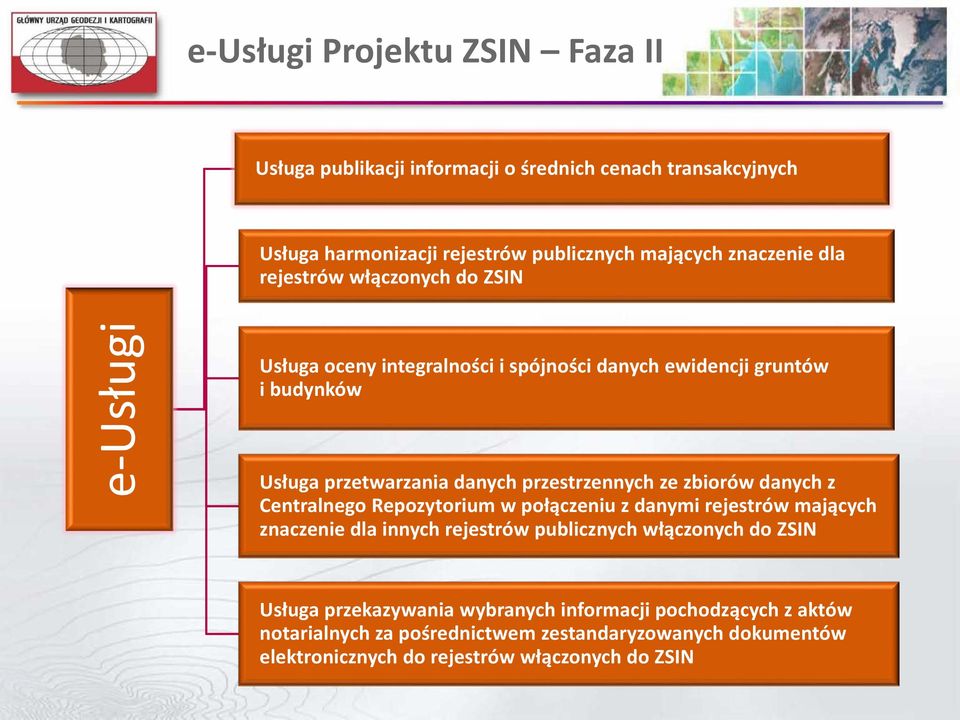 GŁÓWNY URZĄD GEODEZJI I KARTOGRAFII

e-Usługi Projektu ZSIN – Faza II

e-Usługi

Usługa publikacji informacji o średnich cenach transakcyjnych

Usługa harmonizacji rejestrów publicznych mających znaczenie dla rejestrów włączonych do ZSIN

Usługa oceny integralności i spójności danych ewidencji gruntów i budynków

Usługa przetwarzania danych przestrzennych ze zbiorów danych z Centralnego Repozytorium w połączeniu z danymi rejestrów mających znaczenie dla innych rejestrów publicznych włączonych do ZSIN

Usługa przekazywania wybranych informacji pochodzących z aktów notarialnych za pośrednictwem zestandaryzowanych dokumentów elektronicznych do rejestrów włączonych do ZSIN